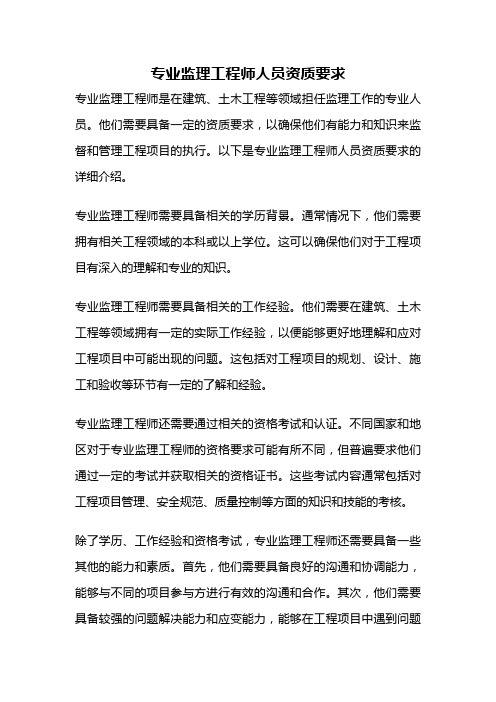 专业监理工程师人员资质要求

专业监理工程师是在建筑、土木工程等领域担任监理工作的专业人员。他们需要具备一定的资质要求，以确保他们有能力和知识来监督和管理工程项目的执行。以下是专业监理工程师人员资质要求的详细介绍。

专业监理工程师需要具备相关的学历背景。通常情况下，他们需要拥有相关工程领域的本科或以上学位。这可以确保他们对于工程项目有深入的理解和专业的知识。

专业监理工程师需要具备相关的工作经验。他们需要在建筑、土木工程等领域拥有一定的实际工作经验，以便能够更好地理解和应对工程项目中可能出现的问题。这包括对工程项目的规划、设计、施工和验收等环节有一定的了解和经验。

专业监理工程师还需要通过相关的资格考试和认证。不同国家和地区对于专业监理工程师的资格要求可能有所不同，但普遍要求他们通过一定的考试并获取相关的资格证书。这些考试内容通常包括对工程项目管理、安全规范、质量控制等方面的知识和技能的考核。

除了学历、工作经验和资格考试，专业监理工程师还需要具备一些其他的能力和素质。首先，他们需要具备良好的沟通和协调能力，能够与不同的项目参与方进行有效的沟通和合作。其次，他们需要具备较强的问题解决能力和应变能力，能够在工程项目中遇到问题